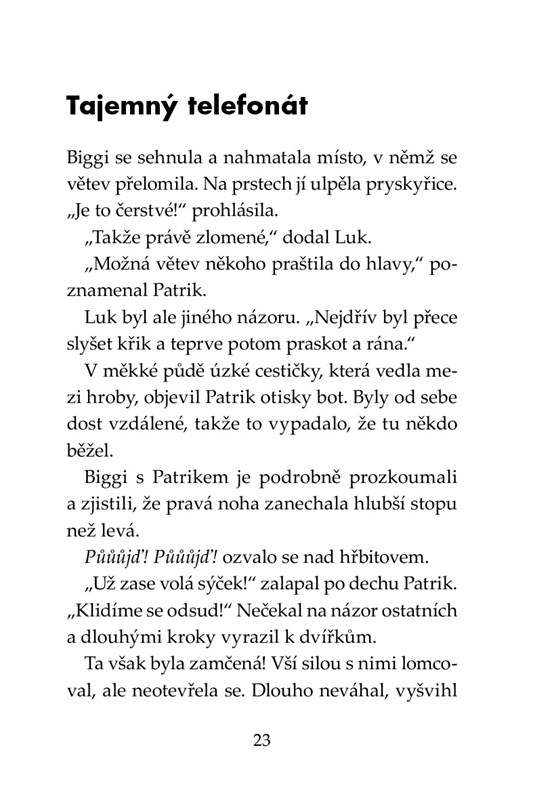 Tajemný telefonát

Biggi se sehnula a nahmatala místo, v němž se větev přelomila. Na prstech jí ulpěla pryskyřice. „Je to čerstvé!“ prohlásila.

„Takže právě zlomené,“ dodal Luk.

„Možná větev někoho praštila do hlavy,“ poznamenal Patrik.

Luk byl ale jiného názoru. „Nejdřív byl přece slyšet křik a teprve potom praskot a rána.“

V měkké půdě úzké cestičky, která vedla mezi hroby, objevil Patrik otisky bot. Byly od sebe dost vzdálené, takže to vypadalo, že tu někdo běžel.

Biggi s Patrikem je podrobně prozkoumali a zjistili, že pravá noha zanechala hlubší stopu než levá.

Půůůjď! Půůůjď! ozvalo se nad hřbitovem.

„Už zase volá sýček!“ zalapal po dechu Patrik. „Klidíme se odsud!“ Nečekal na názor ostatních a dlouhými kroky vyrazil k dvířkům.

Ta však byla zamčená! Vší silou s nimi lomcoval, ale neotevřela se. Dlouho neváhal, vyšvihl

23